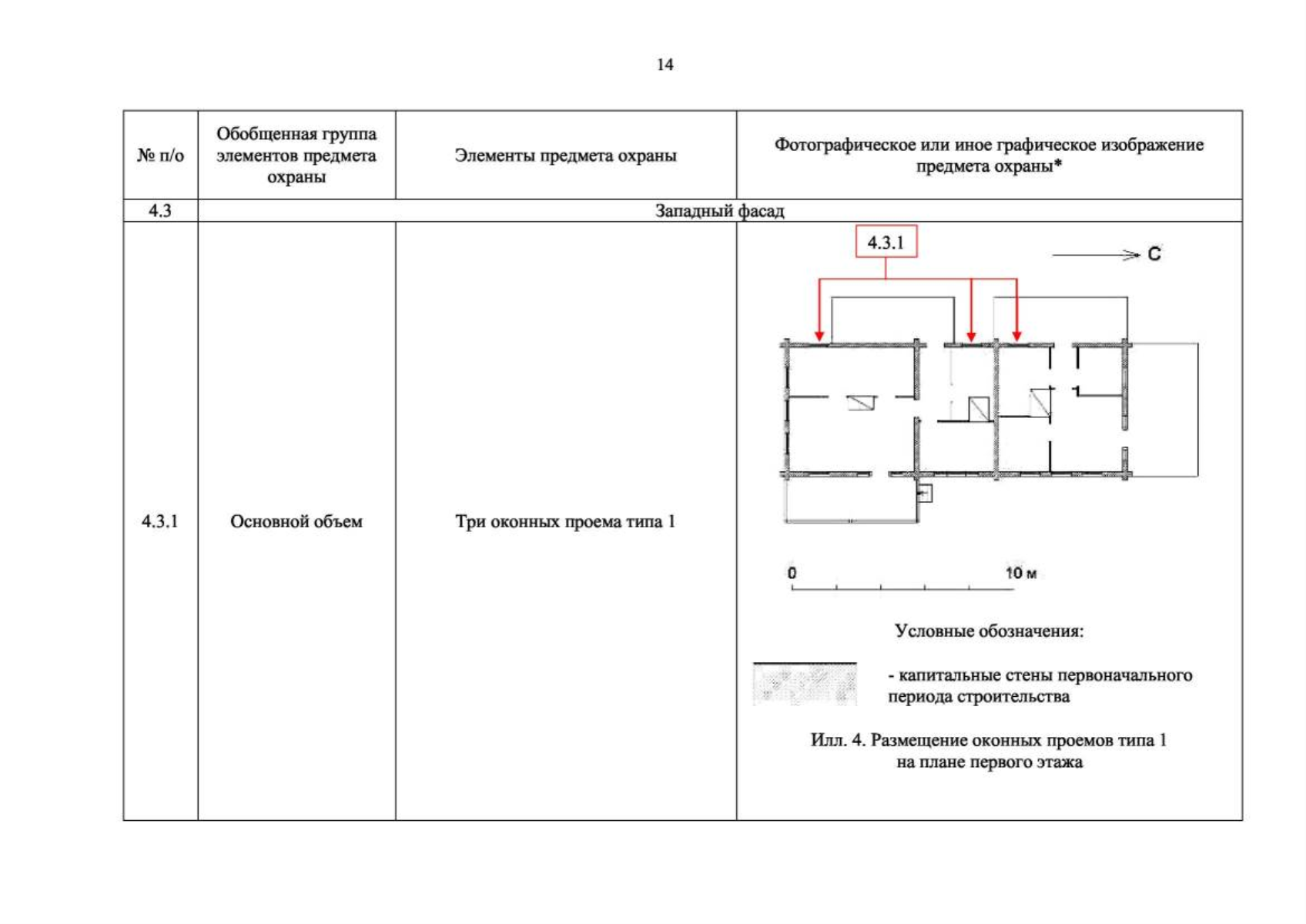 14

| № п/о | Обобщенная группа элементов предмета охраны | Элементы предмета охраны | Фотографическое или иное графическое изображение предмета охраны* |
|---|---|---|---|
| 4.3 | Западный фасад | | |
| 4.3.1 | Основной объем | Три оконных проема типа 1 | 4.3.1 С 0 10 м Условные обозначения: - капитальные стены первоначального периода строительства Илл. 4. Размещение оконных проемов типа 1 на плане первого этажа |